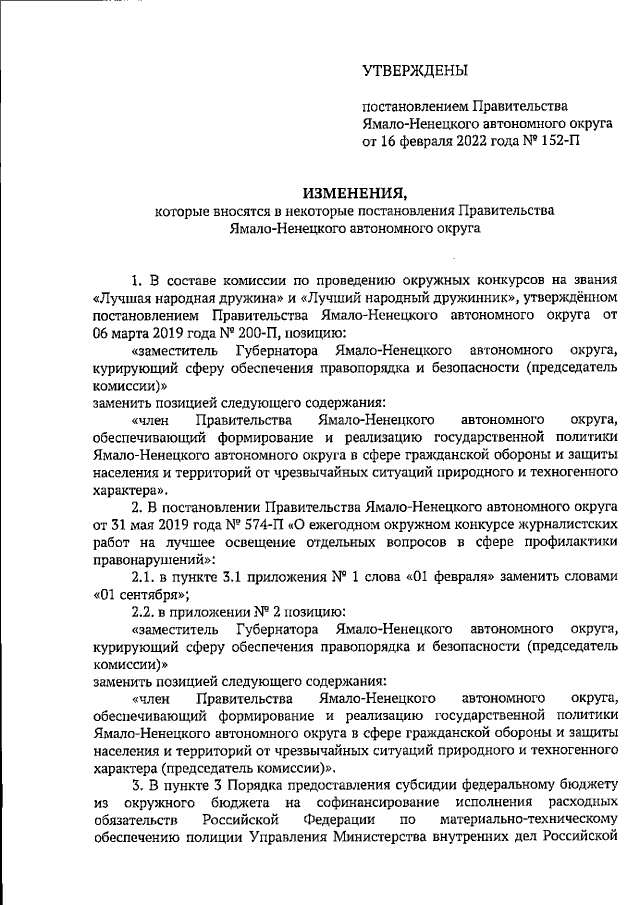 УТВЕРЖДЕНЫ

постановлением Правительства Ямало-Ненецкого автономного округа от 16 февраля 2022 года № 152-П

ИЗМЕНЕНИЯ,
которые вносятся в некоторые постановления Правительства Ямало-Ненецкого автономного округа

1. В составе комиссии по проведению окружных конкурсов на звания «Лучшая народная дружина» и «Лучший народный дружинник», утверждённом постановлением Правительства Ямало-Ненецкого автономного округа от 06 марта 2019 года № 200-П, позицию:

«заместитель Губернатора Ямало-Ненецкого автономного округа, курирующий сферу обеспечения правопорядка и безопасности (председатель комиссии)»

заменить позицией следующего содержания:

«член Правительства Ямало-Ненецкого автономного округа, обеспечивающий формирование и реализацию государственной политики Ямало-Ненецкого автономного округа в сфере гражданской обороны и защиты населения и территорий от чрезвычайных ситуаций природного и техногенного характера».

2. В постановлении Правительства Ямало-Ненецкого автономного округа от 31 мая 2019 года № 574-П «О ежегодном окружном конкурсе журналистских работ на лучшее освещение отдельных вопросов в сфере профилактики правонарушений»:

2.1. в пункте 3.1 приложения № 1 слова «01 февраля» заменить словами «01 сентября»;

2.2. в приложении № 2 позицию:

«заместитель Губернатора Ямало-Ненецкого автономного округа, курирующий сферу обеспечения правопорядка и безопасности (председатель комиссии)»

заменить позицией следующего содержания:

«член Правительства Ямало-Ненецкого автономного округа, обеспечивающий формирование и реализацию государственной политики Ямало-Ненецкого автономного округа в сфере гражданской обороны и защиты населения и территорий от чрезвычайных ситуаций природного и техногенного характера (председатель комиссии)».

3. В пункте 3 Порядка предоставления субсидии федеральному бюджету из окружного бюджета на софинансирование исполнения расходных обязательств Российской Федерации по материально-техническому обеспечению полиции Управления Министерства внутренних дел Российской